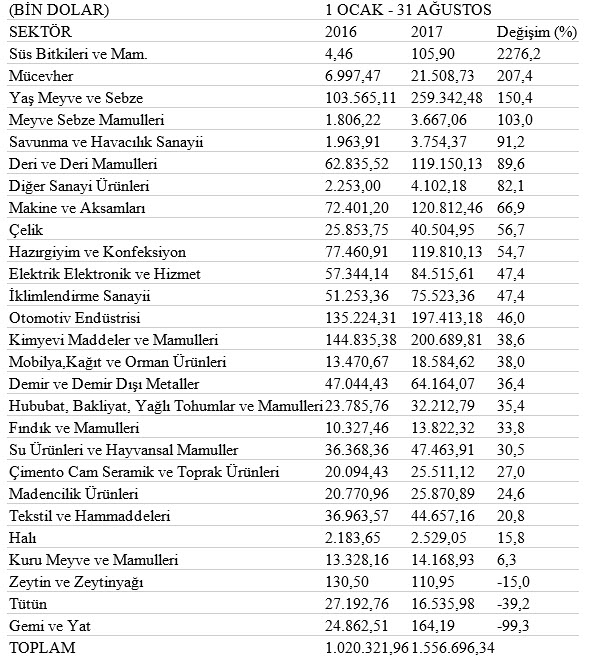 | (BİN DOLAR) | 1 OCAK - 31 AĞUSTOS | | |
|---|---|---|---|
| SEKTÖR | 2016 | 2017 | Değişim (%) |
| Süs Bitkileri ve Mam. | 4,46 | 105,90 | 2276,2 |
| Mücevher | 6.997,47 | 21.508,73 | 207,4 |
| Yaş Meyve ve Sebze | 103.565,11 | 259.342,48 | 150,4 |
| Meyve Sebze Mamulleri | 1.806,22 | 3.667,06 | 103,0 |
| Savunma ve Havacılık Sanayii | 1.963,91 | 3.754,37 | 91,2 |
| Deri ve Deri Mamulleri | 62.835,52 | 119.150,13 | 89,6 |
| Diğer Sanayi Ürünleri | 2.253,00 | 4.102,18 | 82,1 |
| Makine ve Aksamları | 72.401,20 | 120.812,46 | 66,9 |
| Çelik | 25.853,75 | 40.504,95 | 56,7 |
| Hazırgiyim ve Konfeksiyon | 77.460,91 | 119.810,13 | 54,7 |
| Elektrik Elektronik ve Hizmet | 57.344,14 | 84.515,61 | 47,4 |
| İklimlendirme Sanayii | 51.253,36 | 75.523,36 | 47,4 |
| Otomotiv Endüstrisi | 135.224,31 | 197.413,18 | 46,0 |
| Kimyevi Maddeler ve Mamulleri | 144.835,38 | 200.689,81 | 38,6 |
| Mobilya,Kağıt ve Orman Ürünleri | 13.470,67 | 18.584,62 | 38,0 |
| Demir ve Demir Dışı Metaller | 47.044,43 | 64.164,07 | 36,4 |
| Hububat, Bakliyat, Yağlı Tohumlar ve Mamulleri | 23.785,76 | 32.212,79 | 35,4 |
| Fındık ve Mamulleri | 10.327,46 | 13.822,32 | 33,8 |
| Su Ürünleri ve Hayvansal Mamuller | 36.368,36 | 47.463,91 | 30,5 |
| Çimento Cam Seramik ve Toprak Ürünleri | 20.094,43 | 25.511,12 | 27,0 |
| Madencilik Ürünleri | 20.770,96 | 25.870,89 | 24,6 |
| Tekstil ve Hammaddeleri | 36.963,57 | 44.657,16 | 20,8 |
| Halı | 2.183,65 | 2.529,05 | 15,8 |
| Kuru Meyve ve Mamulleri | 13.328,16 | 14.168,93 | 6,3 |
| Zeytin ve Zeytinyağı | 130,50 | 110,95 | -15,0 |
| Tütün | 27.192,76 | 16.535,98 | -39,2 |
| Gemi ve Yat | 24.862,51 | 164,19 | -99,3 |
| TOPLAM | 1.020.321,96 | 1.556.696,34 | |